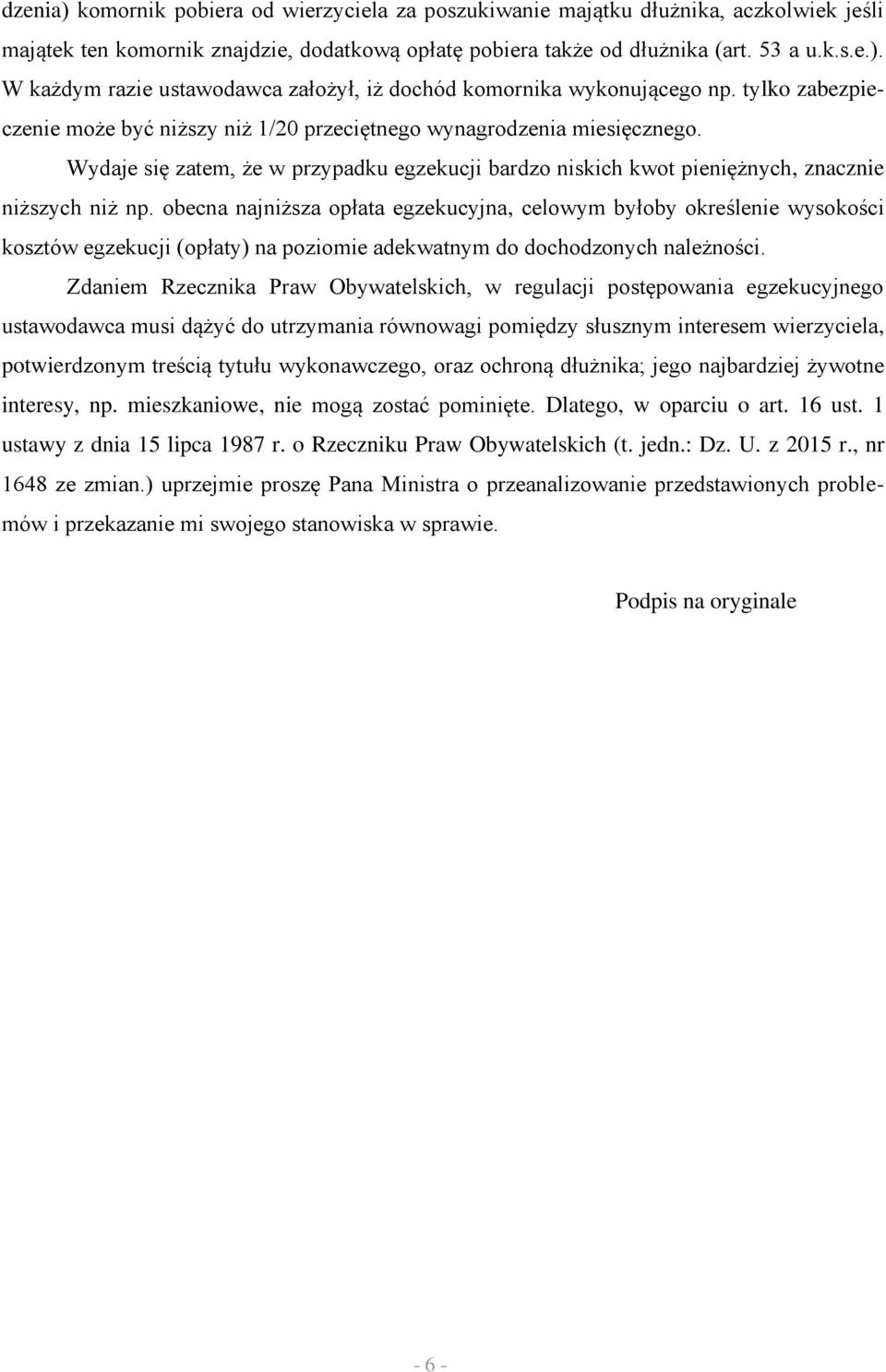 dzenia) komornik pobiera od wierzyciela za poszukiwanie majątku dłużnika, aczkolwiek jeśli majątek ten komornik znajdzie, dodatkową opłatę pobiera także od dłużnika (art. 53 a u.k.s.e.). W każdym razie ustawodawca założył, iż dochód komornika wykonującego np. tylko zabezpieczenie może być niższy niż 1/20 przeciętnego wynagrodzenia miesięcznego.

Wydaje się zatem, że w przypadku egzekucji bardzo niskich kwot pieniężnych, znacznie niższych niż np. obecna najniższa opłata egzekucyjna, celowym byłoby określenie wysokości kosztów egzekucji (opłaty) na poziomie adekwatnym do dochodzonych należności.

Zdaniem Rzecznika Praw Obywatelskich, w regulacji postępowania egzekucyjnego ustawodawca musi dążyć do utrzymania równowagi pomiędzy słusznym interesem wierzyciela, potwierdzonym treścią tytułu wykonawczego, oraz ochroną dłużnika; jego najbardziej żywotne interesy, np. mieszkaniowe, nie mogą zostać pominięte. Dlatego, w oparciu o art. 16 ust. 1 ustawy z dnia 15 lipca 1987 r. o Rzeczniku Praw Obywatelskich (t. jedn.: Dz. U. z 2015 r., nr 1648 ze zmian.) uprzejmie proszę Pana Ministra o przeanalizowanie przedstawionych problemów i przekazanie mi swojego stanowiska w sprawie.

Podpis na oryginale

- 6 -